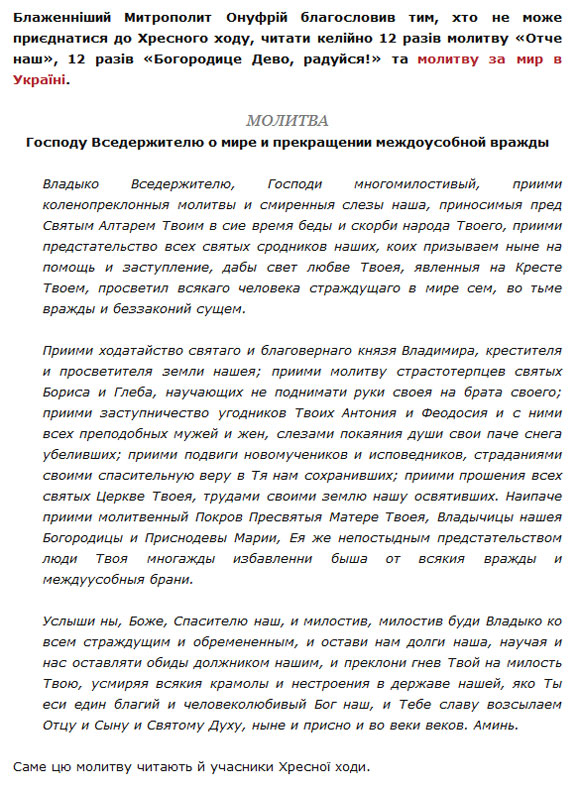 Блаженніший Митрополит Онуфрій благословив тим, хто не може приєднатися до Хресного ходу, читати келійно 12 разів молитву «Отче наш», 12 разів «Богородице Дево, радуйся!» та молитву за мир в Україні.

МОЛИТВА
Господу Вседержителю о мире и прекращении междоусобной вражды

Владыко Вседержителю, Господи многомилостивый, приими коленопреклонныя молитвы и смиренныя слезы наша, приносимыя пред Святым Алтарем Твоим в сие время беды и скорби народа Твоего, приими предстательство всех святых сродников наших, коих призываем ныне на помощь и заступление, дабы свет любве Твоея, явленныя на Кресте Твоем, просветил всякаго человека страждущаго в мире сем, во тьме вражды и беззаконий сущем.

Приими ходатайство святаго и благовернаго князя Владимира, крестителя и просветителя земли нашея; приими молитву страстотерпцев святых Бориса и Глеба, научающих не поднимати руки своея на брата своего; приими заступничество угодников Твоих Антония и Феодосия и с ними всех преподобных мужей и жен, слезами покаяния души свои паче снега убеливших; приими подвиги новомучеников и исповедников, страданиями своими спасительную веру в Тя нам сохранивших; приими прошения всех святых Церкве Твоея, трудами своими землю нашу освятивших. Наипаче приими молитвенный Покров Пресвятыя Матере Твоея, Владычицы нашея Богородицы и Приснодевы Марии, Ея же непостыдным предстательством люди Твоя многажды избавленни быша от всякия вражды и междуусобныя брани.

Услыши ны, Боже, Спасителю наш, и милостив, милостив буди Владыко ко всем страждущим и обремененным, и остави нам долги наша, научая и нас оставляти обиды должником нашим, и преклони гнев Твой на милость Твою, усмиряя всякия крамолы и нестроения в державе нашей, яко Ты еси един благий и человеколюбивый Бог наш, и Тебе славу возсылаем Отцу и Сыну и Святому Духу, ныне и присно и во веки веков. Аминь.

Саме цю молитву читають й учасники Хресної ходи.